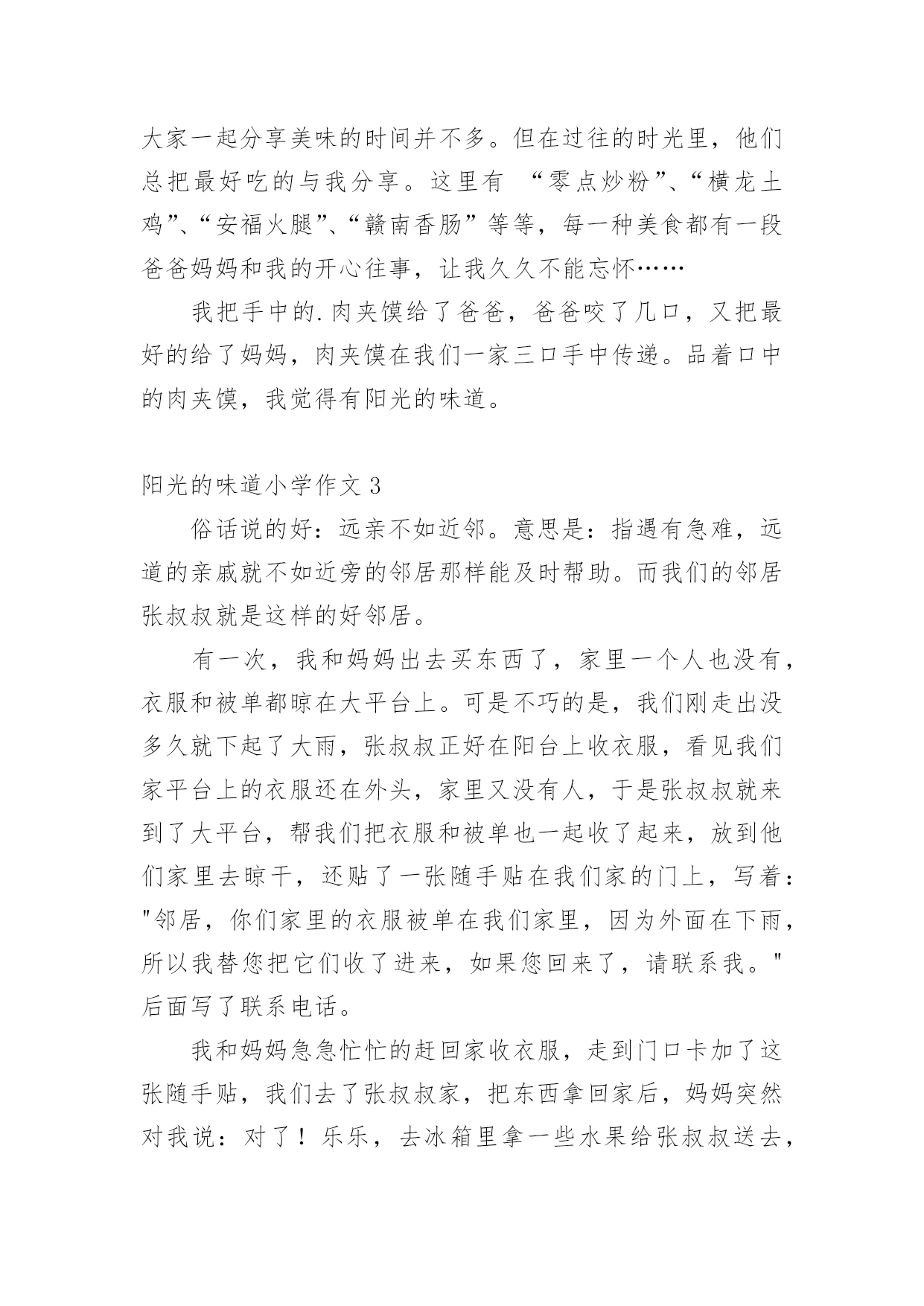 大家一起分享美味的时间并不多。但在过往的时光里，他们总把最好吃的与我分享。这里有 “零点炒粉”、“横龙土鸡”、“安福火腿”、“赣南香肠”等等，每一种美食都有一段爸爸妈妈和我的开心往事，让我久久不能忘怀……

我把手中的.肉夹馍给了爸爸，爸爸咬了几口，又把最好的给了妈妈，肉夹馍在我们一家三口手中传递。品着口中的肉夹馍，我觉得有阳光的味道。

阳光的味道小学作文 3

俗话说的好：远亲不如近邻。意思是：指遇有急难，远道的亲戚就不如近旁的邻居那样能及时帮助。而我们的邻居张叔叔就是这样的好邻居。

有一次，我和妈妈出去买东西了，家里一个人也没有，衣服和被单都晾在大平台上。可是不巧的是，我们刚走出没多久就下起了大雨，张叔叔正好在阳台上收衣服，看见我们家平台上的衣服还在外头，家里又没有人，于是张叔叔就来到了大平台，帮我们把衣服和被单也一起收了起来，放到他们家里去晾干，还贴了一张随手贴在我们家的门上，写着："邻居，你们家里的衣服被单在我们家里，因为外面在下雨，所以我替您把它们收了进来，如果您回来了，请联系我。"后面写了联系电话。

我和妈妈急急忙忙的赶回家收衣服，走到门口卡加了这张随手贴，我们去了张叔叔家，把东西拿回家后，妈妈突然对我说：对了！乐乐，去冰箱里拿一些水果给张叔叔送去，